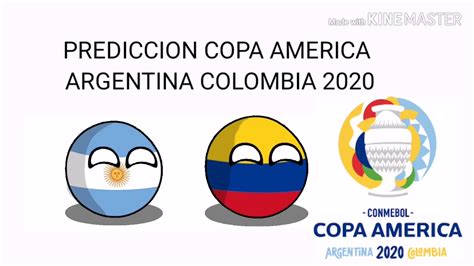 Made with KINEMASTER

PREDICCION COPA AMERICA ARGENTINA COLOMBIA 2020

-CONMEBOL-
COPA AMERICA
ARGENTINA 2020 COLOMBIA